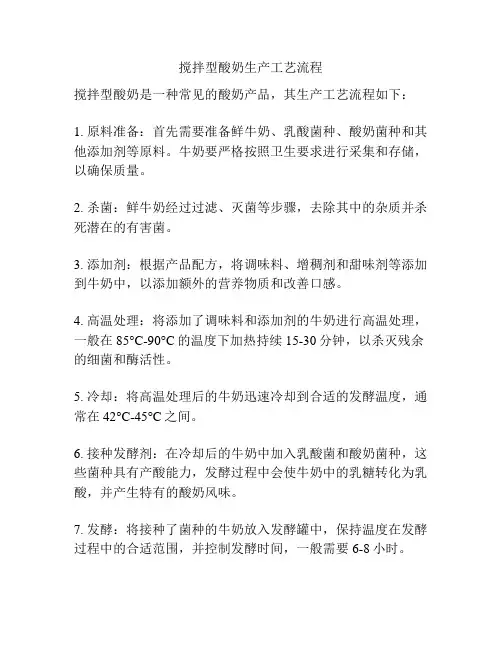 搅拌型酸奶生产工艺流程

搅拌型酸奶是一种常见的酸奶产品，其生产工艺流程如下：

1. 原料准备：首先需要准备鲜牛奶、乳酸菌种、酸奶菌种和其他添加剂等原料。牛奶要严格按照卫生要求进行采集和存储，以确保质量。

2. 杀菌：鲜牛奶经过过滤、灭菌等步骤，去除其中的杂质并杀死潜在的有害菌。

3. 添加剂：根据产品配方，将调味料、增稠剂和甜味剂等添加到牛奶中，以添加额外的营养物质和改善口感。

4. 高温处理：将添加了调味料和添加剂的牛奶进行高温处理，一般在 85°C-90°C 的温度下加热持续 15-30 分钟，以杀灭残余的细菌和酶活性。

5. 冷却：将高温处理后的牛奶迅速冷却到合适的发酵温度，通常在 42°C-45°C 之间。

6. 接种发酵剂：在冷却后的牛奶中加入乳酸菌和酸奶菌种，这些菌种具有产酸能力，发酵过程中会使牛奶中的乳糖转化为乳酸，并产生特有的酸奶风味。

7. 发酵：将接种了菌种的牛奶放入发酵罐中，保持温度在发酵过程中的合适范围，并控制发酵时间，一般需要 6-8 小时。